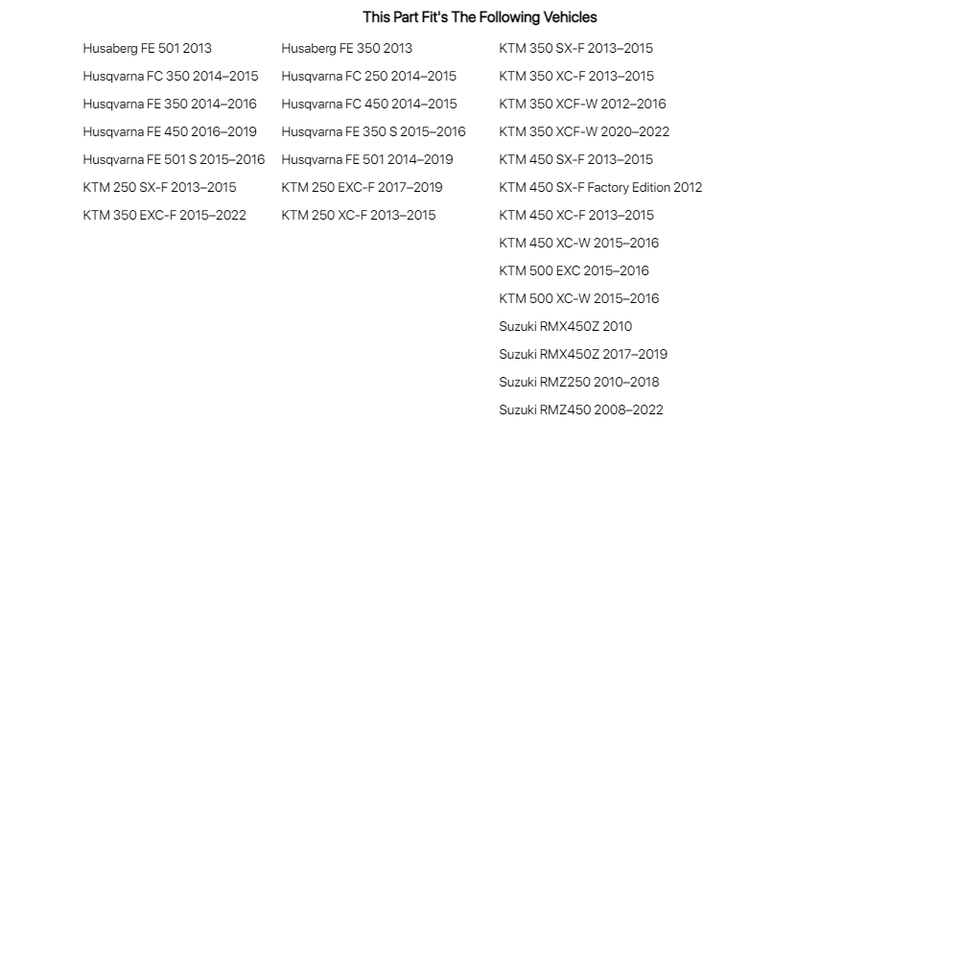 This Part Fit's The Following Vehicles

Husaberg FE 501 2013
Husqvarna FC 350 2014–2015
Husqvarna FE 350 2014–2016
Husqvarna FE 450 2016–2019
Husqvarna FE 501 S 2015–2016
KTM 250 SX-F 2013–2015
KTM 350 EXC-F 2015–2022

Husaberg FE 350 2013
Husqvarna FC 250 2014–2015
Husqvarna FC 450 2014–2015
Husqvarna FE 350 S 2015–2016
Husqvarna FE 501 2014–2019
KTM 250 EXC-F 2017–2019
KTM 250 XC-F 2013–2015

KTM 350 SX-F 2013–2015
KTM 350 XC-F 2013–2015
KTM 350 XCF-W 2012–2016
KTM 350 XCF-W 2020–2022
KTM 450 SX-F 2013–2015
KTM 450 SX-F Factory Edition 2012
KTM 450 XC-F 2013–2015
KTM 450 XC-W 2015–2016
KTM 500 EXC 2015–2016
KTM 500 XC-W 2015–2016
Suzuki RMX450Z 2010
Suzuki RMX450Z 2017–2019
Suzuki RMZ250 2010–2018
Suzuki RMZ450 2008–2022